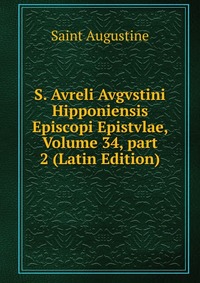 Saint Augustine

S. Avreli Avgvstini Hipponiensis Episcopi Epistvlae, Volume 34, part 2 (Latin Edition)